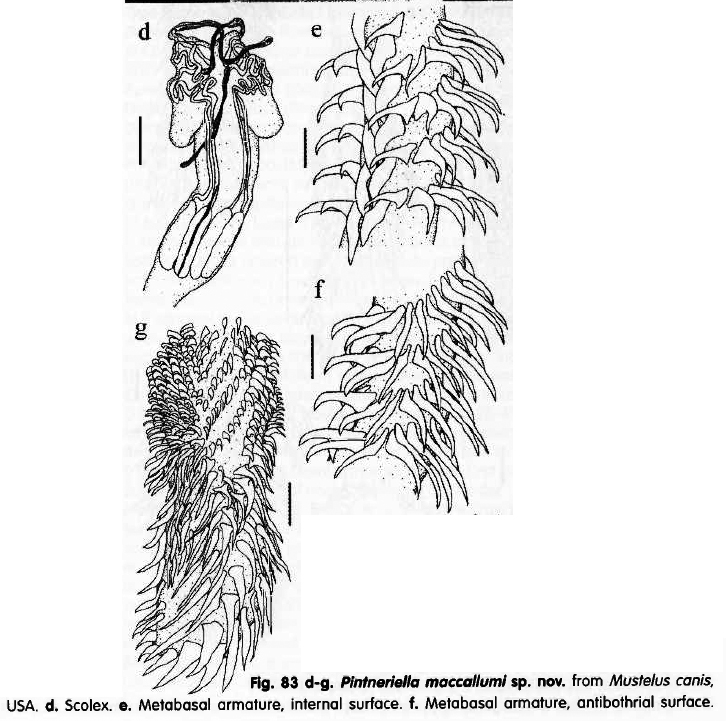 d

e

f

g

Fig. 83 d-g. Pintneriella maccallumi sp. nov. from Mustelus canis, USA. d. Scolex. e. Metabasal armature, internal surface. f. Metabasal armature, antibothrial surface.